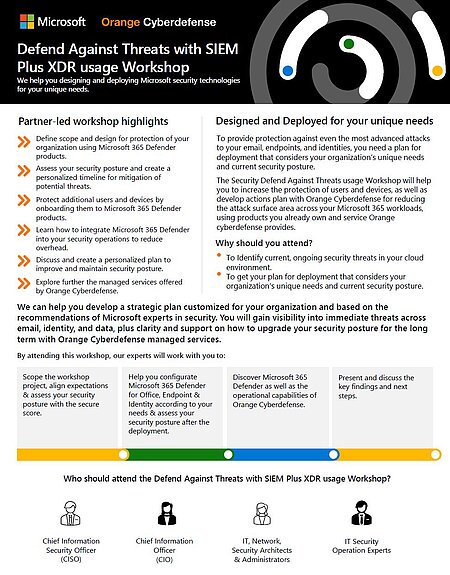 Microsoft Orange Cyberdefense

Defend Against Threats with SIEM Plus XDR usage Workshop

We help you designing and deploying Microsoft security technologies for your unique needs.

Partner-led workshop highlights

Define scope and design for protection of your organization using Microsoft 365 Defender products.

Assess your security posture and create a personalized timeline for mitigation of potential threats.

Protect additional users and devices by onboarding them to Microsoft 365 Defender products.

Learn how to integrate Microsoft 365 Defender into your security operations to reduce overhead.

Discuss and create a personalized plan to improve and maintain security posture.

Explore further the managed services offered by Orange Cyberdefense.

Designed and Deployed for your unique needs

To provide protection against even the most advanced attacks to your email, endpoints, and identities, you need a plan for deployment that considers your organization's unique needs and current security posture.

The Security Defend Against Threats usage Workshop will help you to increase the protection of users and devices, as well as develop actions plan with Orange Cyberdefense for reducing the attack surface area across your Microsoft 365 workloads, using products you already own and service Orange cyberdefense provides.

Why should you attend?

To Identify current, ongoing security threats in your cloud environment.

To get your plan for deployment that considers your organization's unique needs and current security posture.

We can help you develop a strategic plan customized for your organization and based on the recommendations of Microsoft experts in security. You will gain visibility into immediate threats across email, identity, and data, plus clarity and support on how to upgrade your security posture for the long term with Orange Cyberdefense managed services.

By attending this workshop, our experts will work with you to:

Scope the workshop project, align expectations & assess your security posture with the secure score.

Help you configurate Microsoft 365 Defender for Office, Endpoint & Identity according to your needs & assess your security posture after the deployment.

Discover Microsoft 365 Defender as well as the operational capabilities of Orange Cyberdefense.

Present and discuss the key findings and next steps.

Who should attend the Defend Against Threats with SIEM Plus XDR usage Workshop?

Chief Information Security Officer (CISO)

Chief Information Officer (CIO)

IT, Network, Security Architects & Administrators

IT Security Operation Experts